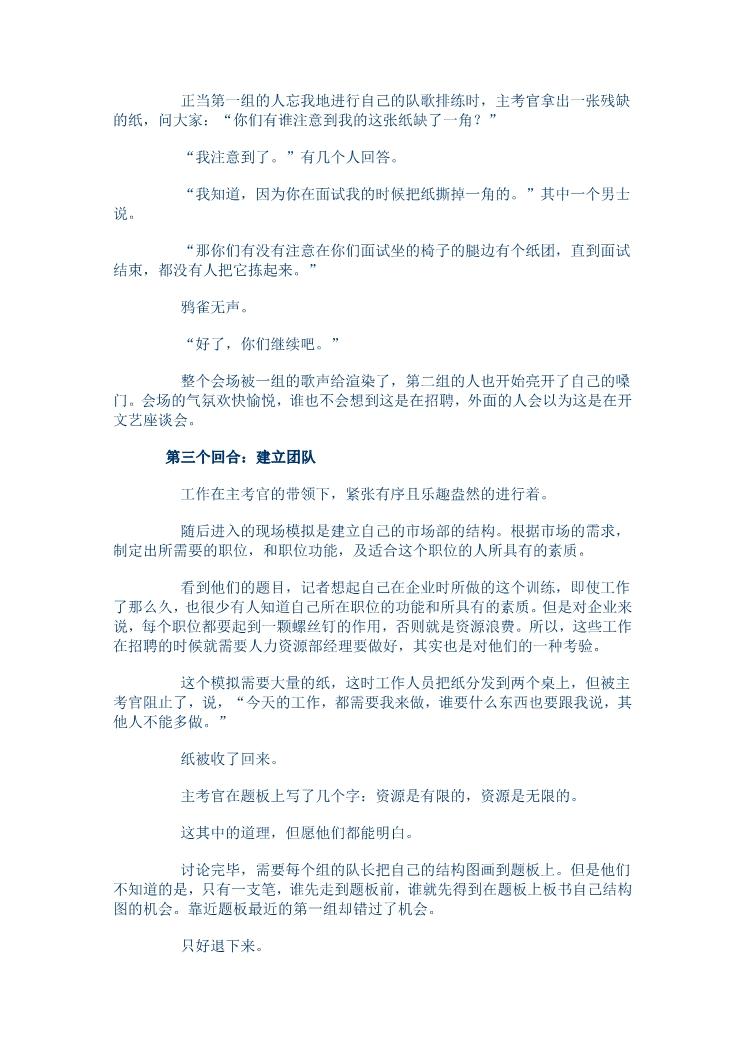 正当第一组的人忘我地进行自己的队歌排练时，主考官拿出一张残缺的纸，问大家：“你们有谁注意到我的这张纸缺了一角？”

“我注意到了。”有几个人回答。

“我知道，因为你在面试我的时候把纸撕掉一角的。”其中一个男士说。

“那你们有没有注意在你们面试坐的椅子的腿边有个纸团，直到面试结束，都没有人把它拣起来。”

鸦雀无声。

“好了，你们继续吧。”

整个会场被一组的歌声给渲染了，第二组的人也开始亮开了自己的嗓门。会场的气氛欢快愉悦，谁也不会想到这是在招聘，外面的人会以为这是在开文艺座谈会。

第三个回合：建立团队

工作在主考官的带领下，紧张有序且乐趣盎然的进行着。

随后进入的现场模拟是建立自己的市场部的结构。根据市场的需求，制定出所需要的职位，和职位功能，及适合这个职位的人所具有的素质。

看到他们的题目，记者想起自己在企业时所做的这个训练，即使工作了那么久，也很少有人知道自己所在职位的功能和所具有的素质。但是对企业来说，每个职位都要起到一颗螺丝钉的作用，否则就是资源浪费。所以，这些工作在招聘的时候就需要人力资源部经理要做好，其实也是对他们的一种考验。

这个模拟需要大量的纸，这时工作人员把纸分发到两个桌上，但被主考官阻止了，说，“今天的工作，都需要我来做，谁要什么东西也要跟我说，其他人不能多做。”

纸被收了回来。

主考官在题板上写了几个字：资源是有限的，资源是无限的。

这其中的道理，但愿他们都能明白。

讨论完毕，需要每个组的队长把自己的结构图画到题板上。但是他们不知道的是，只有一支笔，谁先走到题板前，谁就先得到在题板上板书自己结构图的机会。靠近题板最近的第一组却错过了机会。

只好退下来。